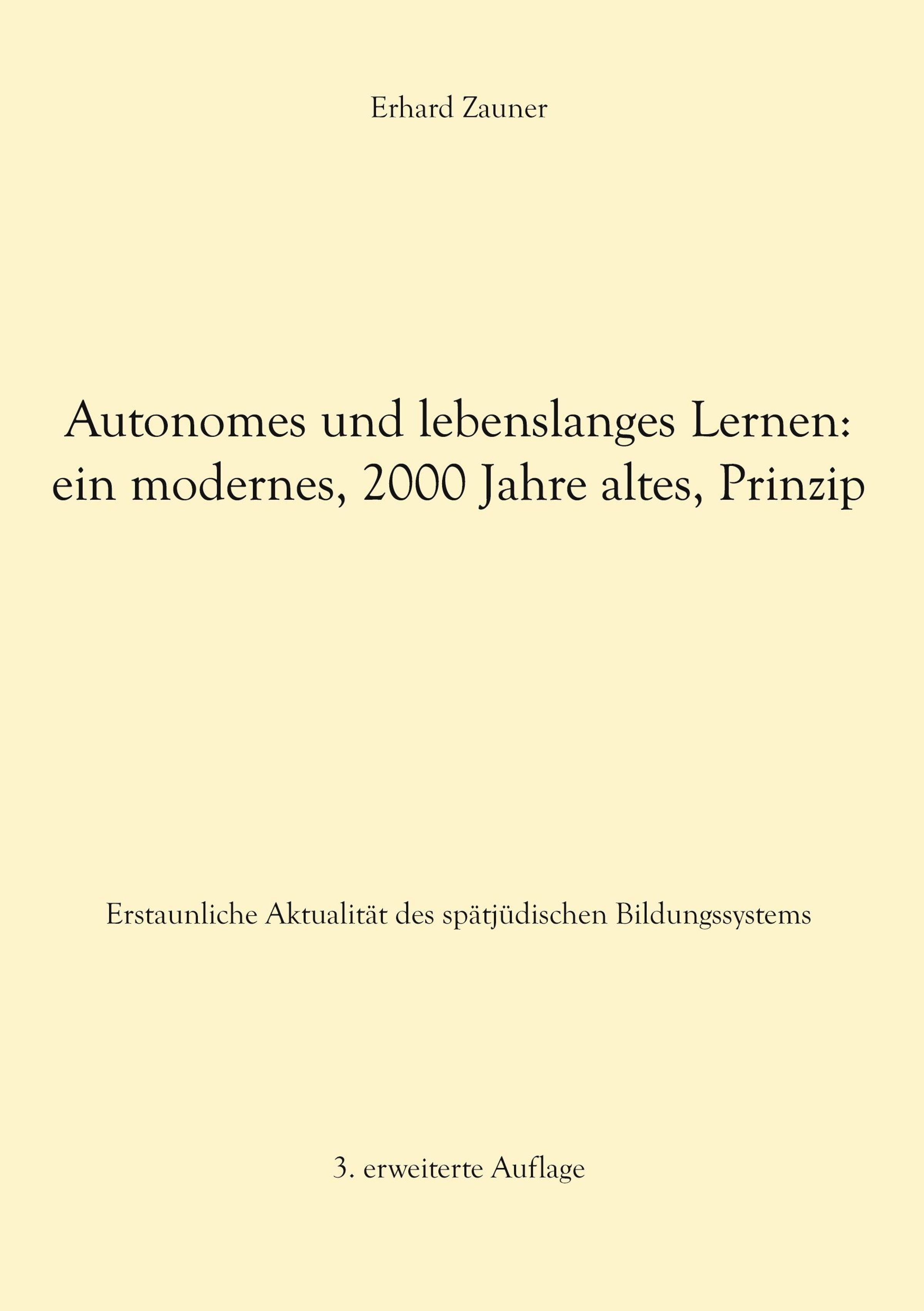 Erhard Zauner

Autonomes und lebenslanges Lernen:
ein modernes, 2000 Jahre altes, Prinzip

Erstaunliche Aktualität des spätjüdischen Bildungssystems

3. erweiterte Auflage